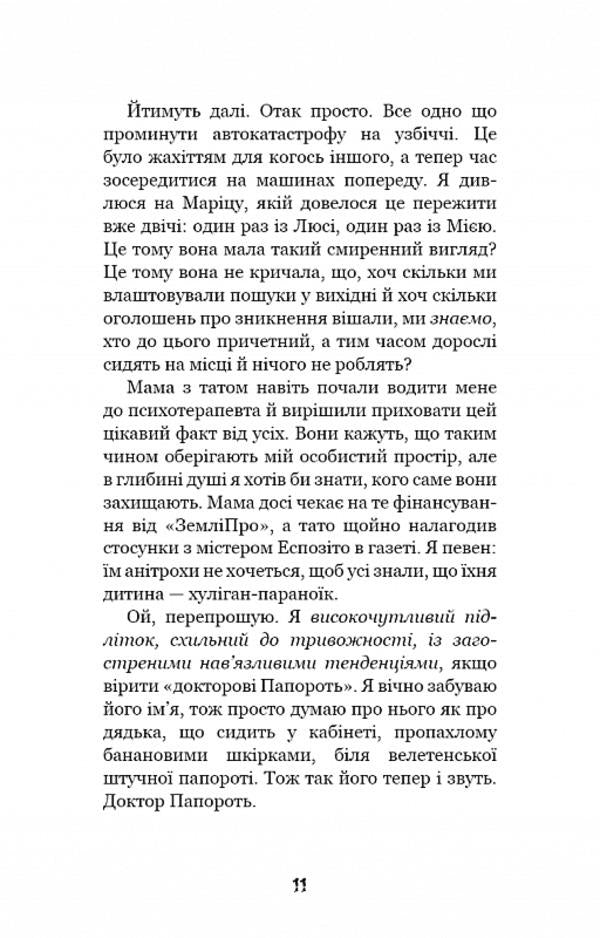 Йтимуть далі. Отак просто. Все одно що проминути автокатастрофу на узбіччі. Це було жахіттям для когось іншого, а тепер час зосередитися на машинах попереду. Я дивлюся на Маріцу, якій довелося це пережити вже двічі: один раз із Люсі, один раз із Мією. Це тому вона мала такий смиренний вигляд? Це тому вона не кричала, що, хоч скільки ми влаштовували пошуки у вихідні й хоч скільки оголошень про зникнення вішали, ми знаємо, хто до цього причетний, а тим часом дорослі сидять на місці й нічого не роблять?

Мама з татом навіть почали водити мене до психотерапевта й вирішили приховати цей цікавий факт від усіх. Вони кажуть, що таким чином оберігають мій особистий простір, але в глибині душі я хотів би знати, кого саме вони захищають. Мама досі чекає на те фінансування від «ЗемліПро», а тато щойно налагодив стосунки з містером Еспозіто в газеті. Я певен: їм анітрохи не хочеться, щоб усі знали, що їхня дитина — хуліган-параноїк.

Ой, перепрошую. Я високочутливий підліток, схильний до тривожності, із загостреними нав'язливими тенденціями, якщо вірити «докторові Папороть». Я вічно забуваю його ім'я, тож просто думаю про нього як про дядька, що сидить у кабінеті, пропахлому банановими шкірками, біля велетенської штучної папороті. Тож так його тепер і звуть. Доктор Папороть.

11